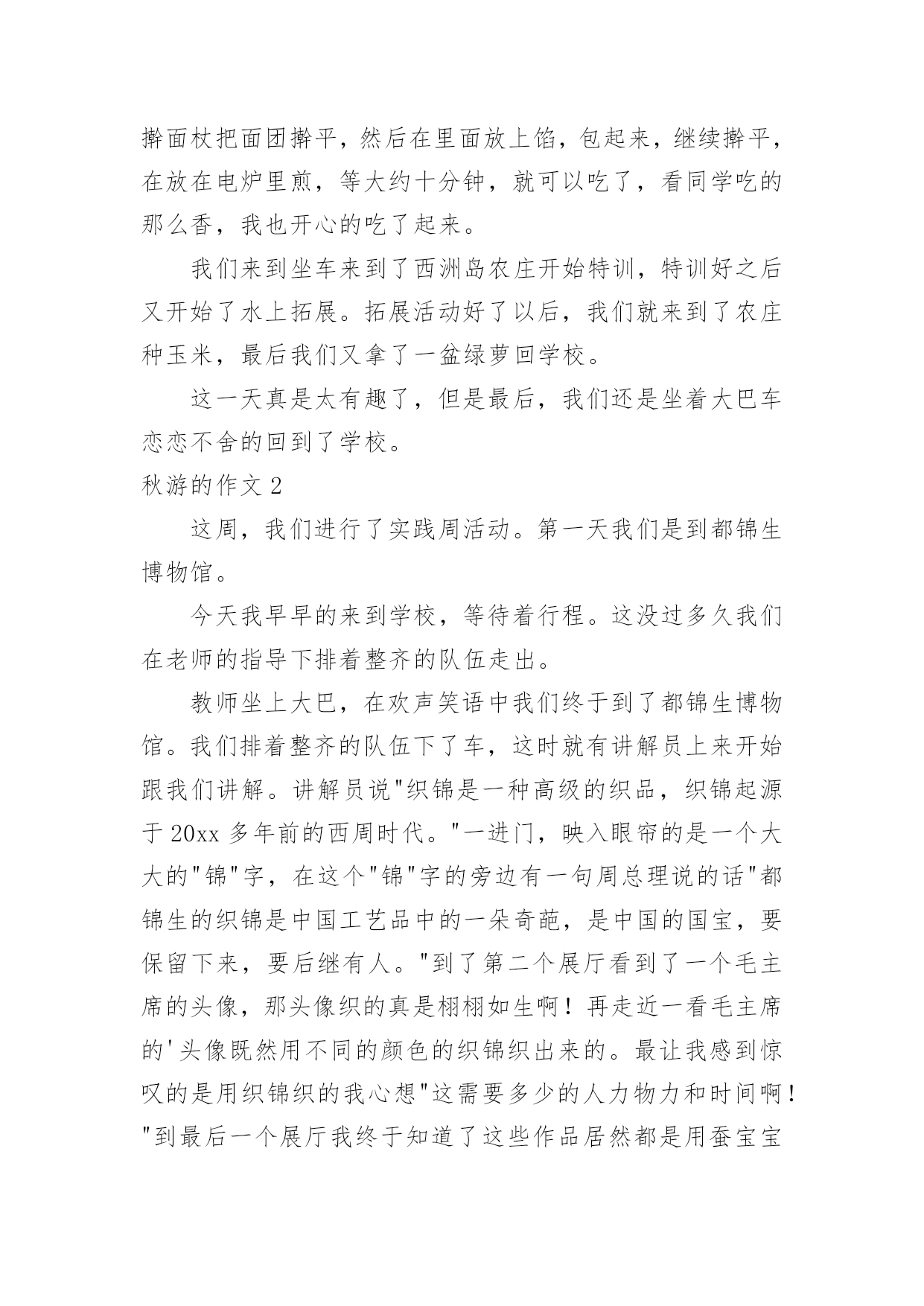 擀面杖把面团擀平，然后在里面放上馅，包起来，继续擀平，在放在电炉里煎，等大约十分钟，就可以吃了，看同学吃的那么香，我也开心的吃了起来。

我们来到坐车来到了西洲岛农庄开始特训，特训好之后又开始了水上拓展。拓展活动好了以后，我们就来到了农庄种玉米，最后我们又拿了一盆绿萝回学校。

这一天真是太有趣了，但是最后，我们还是坐着大巴车恋恋不舍的回到了学校。

秋游的作文 2

这周，我们进行了实践周活动。第一天我们是到都锦生博物馆。

今天我早早的来到学校，等待着行程。这没过多久我们在老师的指导下排着整齐的队伍走出。

教师坐上大巴，在欢声笑语中我们终于到了都锦生博物馆。我们排着整齐的队伍下了车，这时就有讲解员上来开始跟我们讲解。讲解员说"织锦是一种高级的织品，织锦起源于 20xx 多年前的西周时代。"一进门，映入眼帘的是一个大大的"锦"字，在这个"锦"字的旁边有一句周总理说的话"都锦生的织锦是中国工艺品中的一朵奇葩，是中国的国宝，要保留下来，要后继有人。"到了第二个展厅看到了一个毛主席的头像，那头像织的真是栩栩如生啊！再走近一看毛主席的'头像既然用不同的颜色的织锦织出来的。最让我感到惊叹的是用织锦织的我心想"这需要多少的人力物力和时间啊！"到最后一个展厅我终于知道了这些作品居然都是用蚕宝宝